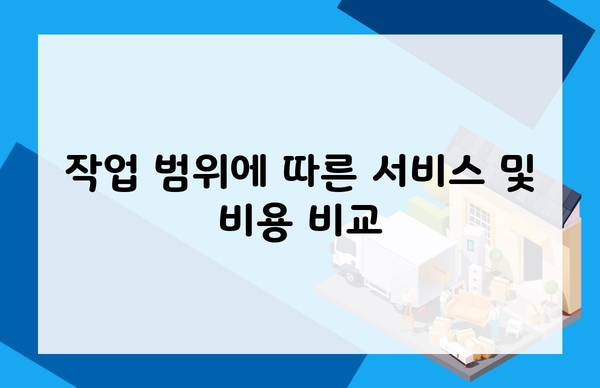 작업 범위에 따른 서비스 및 비용 비교